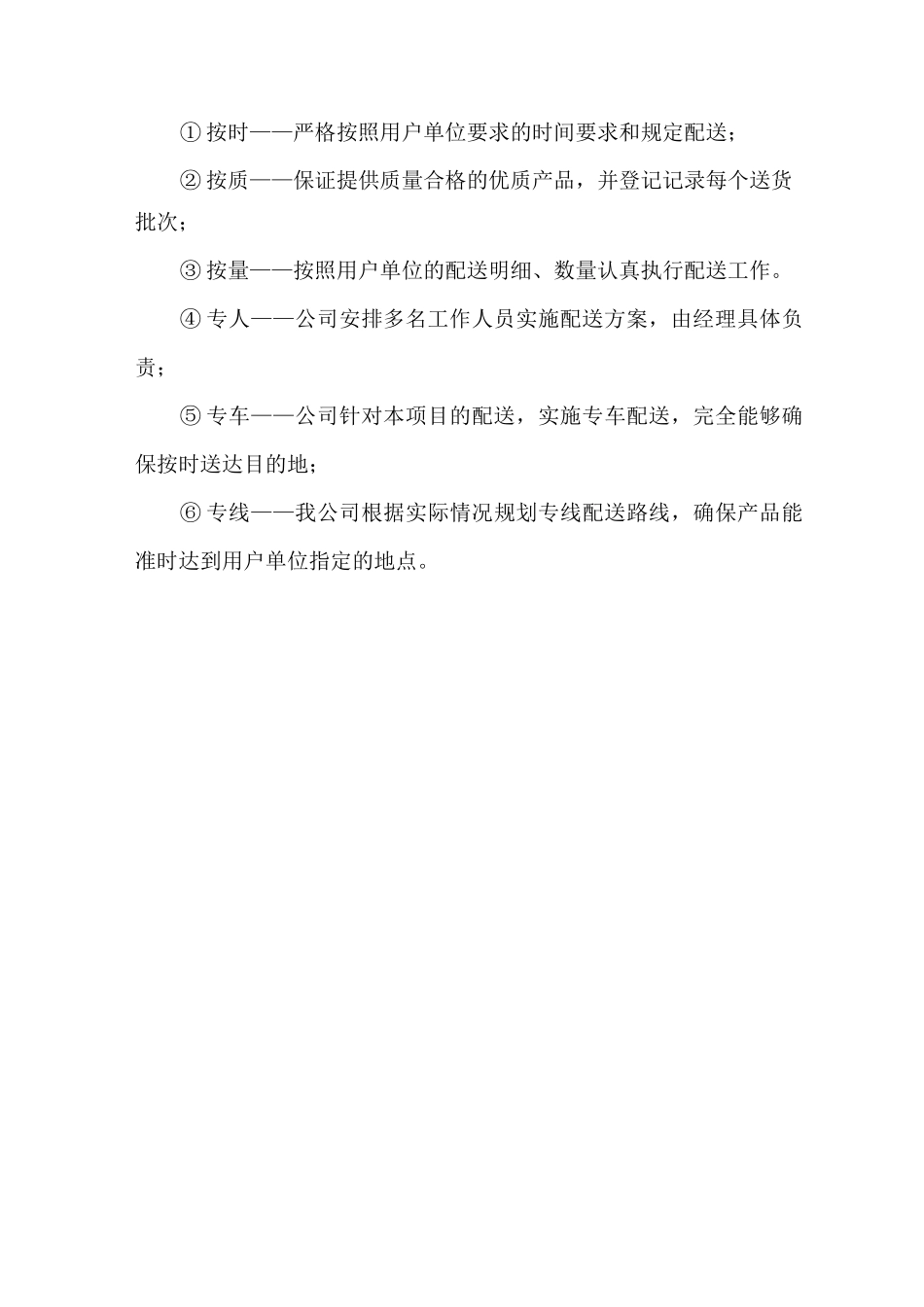 ①按时——严格按照用户单位要求的时间要求和规定配送；

②按质——保证提供质量合格的优质产品，并登记记录每个送货批次；

③按量——按照用户单位的配送明细、数量认真执行配送工作。

④专人——公司安排多名工作人员实施配送方案，由经理具体负责；

⑤专车——公司针对本项目的配送，实施专车配送，完全能够确保按时送达目的地；

⑥专线——我公司根据实际情况规划专线配送路线，确保产品能准时达到用户单位指定的地点。